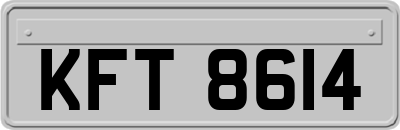 KFT 8614